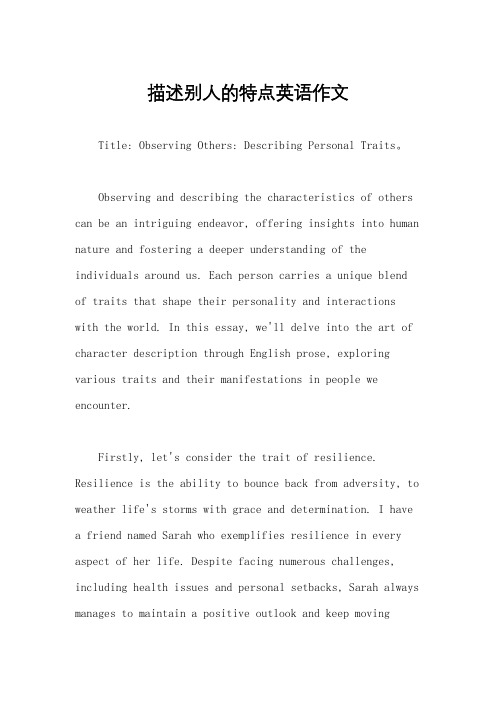 描述别人的特点英语作文

Title: Observing Others: Describing Personal Traits。

Observing and describing the characteristics of others can be an intriguing endeavor, offering insights into human nature and fostering a deeper understanding of the individuals around us. Each person carries a unique blend of traits that shape their personality and interactions with the world. In this essay, we'll delve into the art of character description through English prose, exploring various traits and their manifestations in people we encounter.

Firstly, let's consider the trait of resilience. Resilience is the ability to bounce back from adversity, to weather life's storms with grace and determination. I have a friend named Sarah who exemplifies resilience in every aspect of her life. Despite facing numerous challenges, including health issues and personal setbacks, Sarah always manages to maintain a positive outlook and keep moving